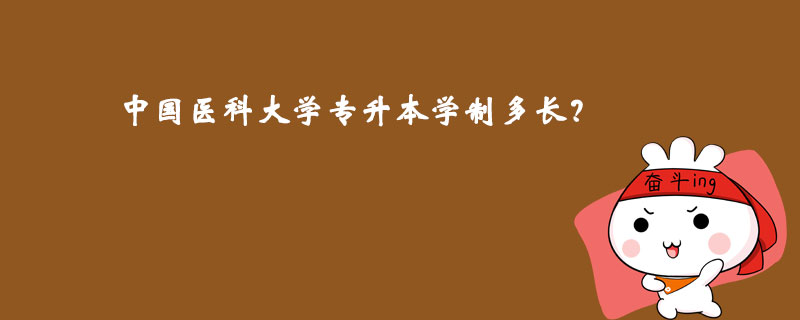 中国医科大学专升本学制多长?

奋斗ing